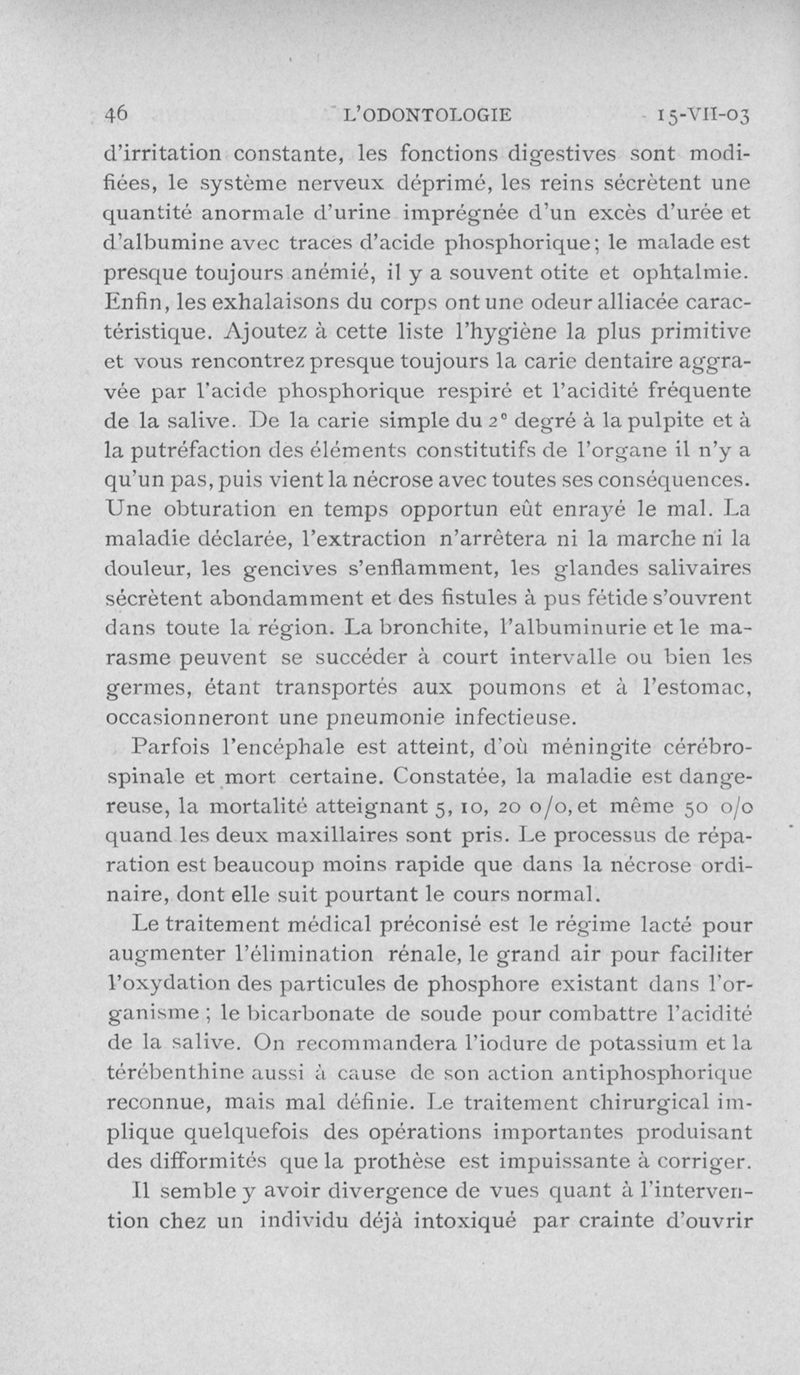 46 L'ODONTOLOGIE 15-VII-03

d'irritation constante, les fonctions digestives sont modifiées, le système nerveux déprimé, les reins sécrètent une quantité anormale d'urine imprégnée d'un excès d'urée et d'albumine avec traces d'acide phosphorique; le malade est presque toujours anémié, il y a souvent otite et ophtalmie. Enfin, les exhalaisons du corps ont une odeur alliacée caractéristique. Ajoutez à cette liste l'hygiène la plus primitive et vous rencontrez presque toujours la carie dentaire aggravée par l'acide phosphorique respiré et l'acidité fréquente de la salive. De la carie simple du 2e degré à la pulpite et à la putréfaction des éléments constitutifs de l'organe il n'y a qu'un pas, puis vient la nécrose avec toutes ses conséquences. Une obturation en temps opportun eût enrayé le mal. La maladie déclarée, l'extraction n'arrêtera ni la marche ni la douleur, les gencives s'enflamment, les glandes salivaires sécrètent abondamment et des fistules à pus fétide s'ouvrent dans toute la région. La bronchite, l'albuminurie et le marasme peuvent se succéder à court intervalle ou bien les germes, étant transportés aux poumons et à l'estomac, occasionneront une pneumonie infectieuse.

Parfois l'encéphale est atteint, d'où méningite cérébro-spinale et mort certaine. Constatée, la maladie est dangereuse, la mortalité atteignant 5, 10, 20 o/o, et même 50 o/o quand les deux maxillaires sont pris. Le processus de réparation est beaucoup moins rapide que dans la nécrose ordinaire, dont elle suit pourtant le cours normal.

Le traitement médical préconisé est le régime lacté pour augmenter l'élimination rénale, le grand air pour faciliter l'oxydation des particules de phosphore existant dans l'organisme ; le bicarbonate de soude pour combattre l'acidité de la salive. On recommandera l'iodure de potassium et la térébenthine aussi à cause de son action antiphosphorique reconnue, mais mal définie. Le traitement chirurgical implique quelquefois des opérations importantes produisant des difformités que la prothèse est impuissante à corriger.

Il semble y avoir divergence de vues quant à l'intervention chez un individu déjà intoxiqué par crainte d'ouvrir